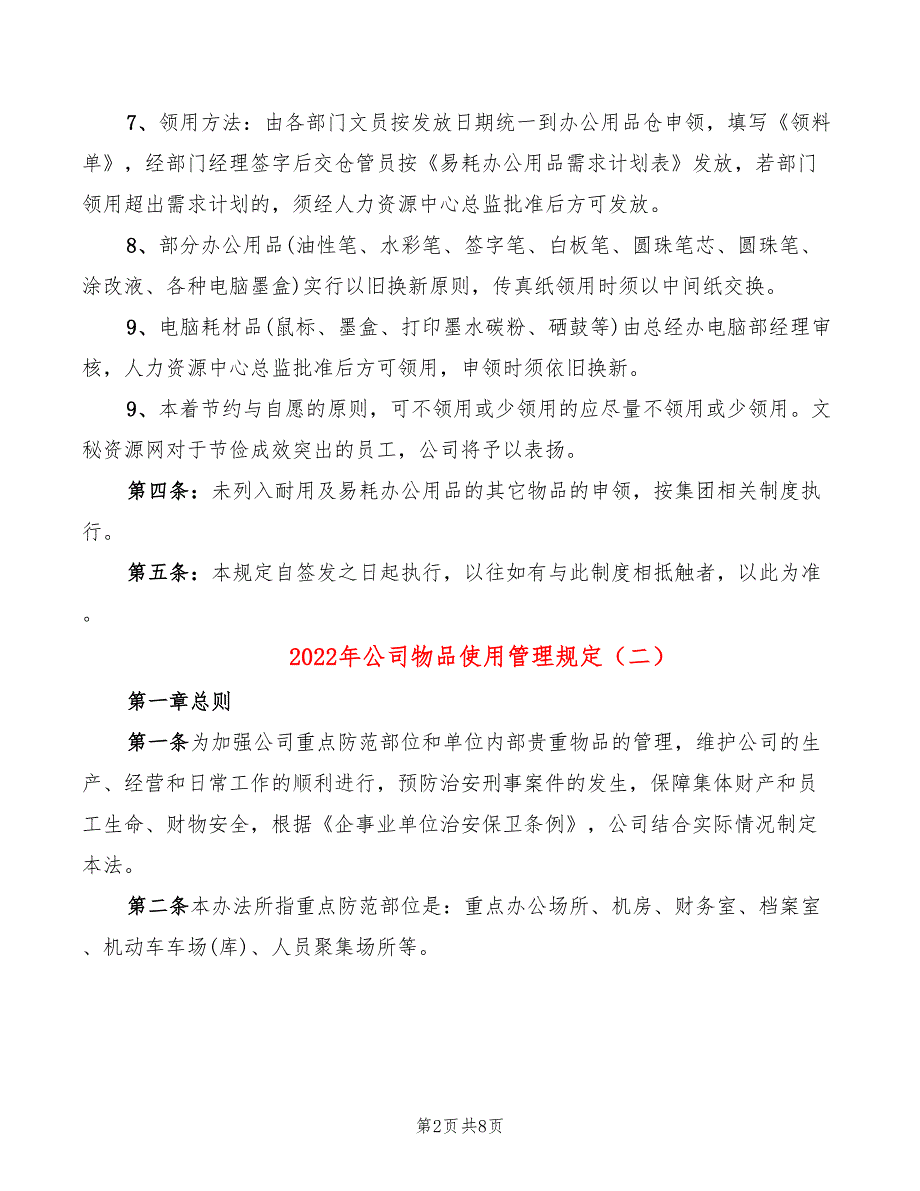 7、领用方法：由各部门文员按发放日期统一到办公用品仓申领，填写《领料单》，经部门经理签字后交仓管员按《易耗办公用品需求计划表》发放，若部门领用超出需求计划的，须经人力资源中心总监批准后方可发放。

8、部分办公用品(油性笔、水彩笔、签字笔、白板笔、圆珠笔芯、圆珠笔、涂改液、各种电脑墨盒)实行以旧换新原则，传真纸领用时须以中间纸交换。

9、电脑耗材品(鼠标、墨盒、打印墨水碳粉、硒鼓等)由总经办电脑部经理审核，人力资源中心总监批准后方可领用，申领时须依旧换新。

9、本着节约与自愿的原则，可不领用或少领用的应尽量不领用或少领用。文秘资源网对于节俭成效突出的员工，公司将予以表扬。

第四条：未列入耐用及易耗办公用品的其它物品的申领，按集团相关制度执行。

第五条：本规定自签发之日起执行，以往如有与此制度相抵触者，以此为准。

2022年公司物品使用管理规定（二）

第一章总则

第一条为加强公司重点防范部位和单位内部贵重物品的管理，维护公司的生产、经营和日常工作的顺利进行，预防治安刑事案件的发生，保障集体财产和员工生命、财物安全，根据《企事业单位治安保卫条例》，公司结合实际情况制定本法。

第二条本办法所指重点防范部位是：重点办公场所、机房、财务室、档案室、机动车车场(库)、人员聚集场所等。

第2页 共8页